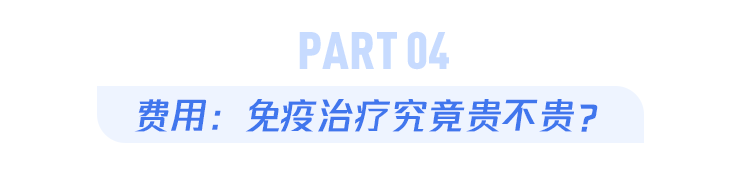 PART 04

费用：免疫治疗究竟贵不贵？